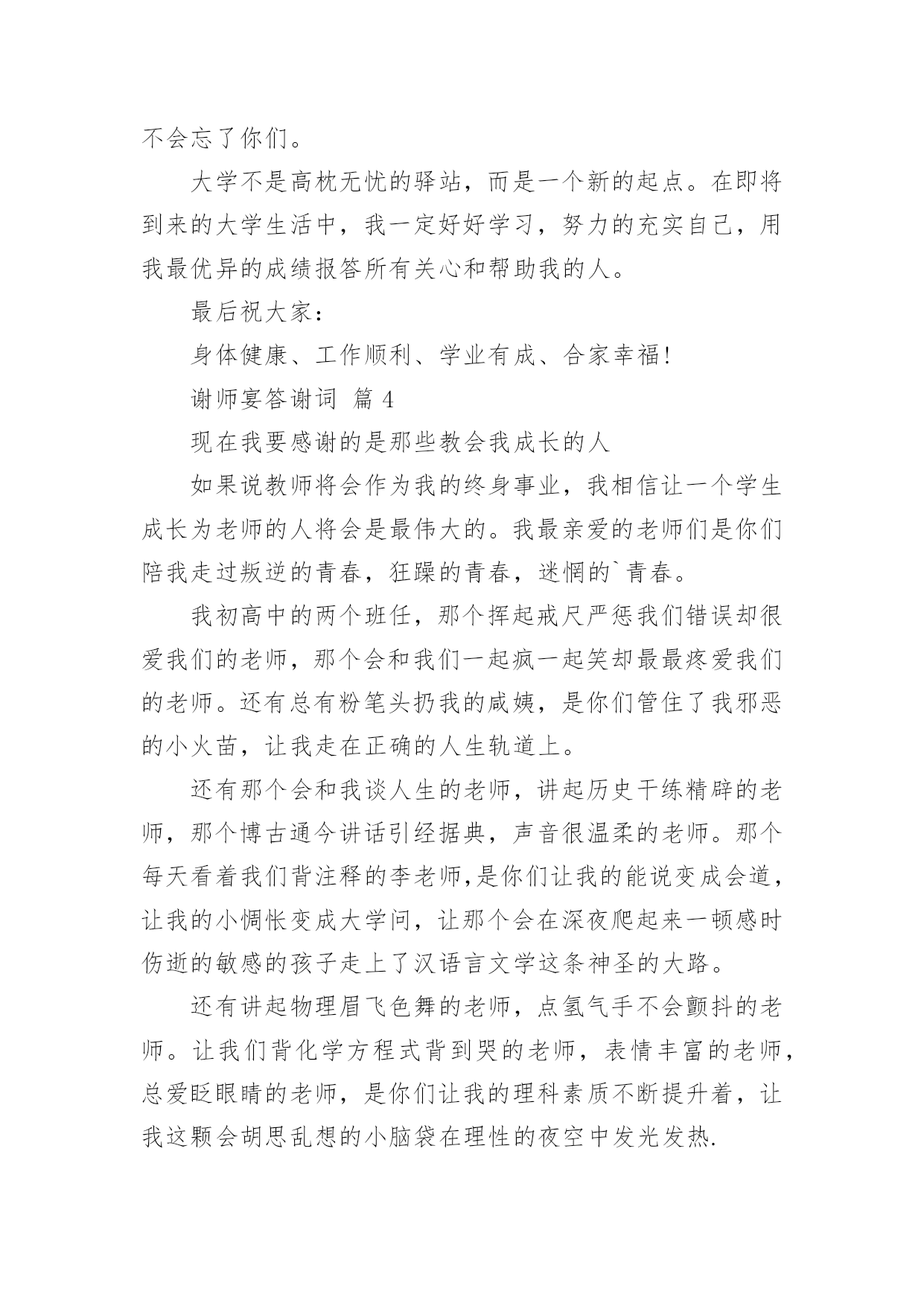 不会忘了你们。

大学不是高枕无忧的驿站，而是一个新的起点。在即将到来的大学生活中，我一定好好学习，努力的充实自己，用我最优异的成绩报答所有关心和帮助我的人。

最后祝大家：

身体健康、工作顺利、学业有成、合家幸福！

谢师宴答谢词 篇 4

现在我要感谢的是那些教会我成长的人

如果说教师将会作为我的终身事业，我相信让一个学生成长为老师的人将会是最伟大的。我最亲爱的老师们是你们陪我走过叛逆的青春，狂躁的青春，迷惘的`青春。

我初高中的两个班任，那个挥起戒尺严惩我们错误却很爱我们的老师，那个会和我们一起疯一起笑却最最疼爱我们的老师。还有总有粉笔头扔我的咸姨，是你们管住了我邪恶的小火苗，让我走在正确的人生轨道上。

还有那个会和我谈人生的老师，讲起历史干练精辟的老师，那个博古通今讲话引经据典，声音很温柔的老师。那个每天看着我们背注释的李老师,是你们让我的能说变成会道，让我的小惆怅变成大学问，让那个会在深夜爬起来一顿感时伤逝的敏感的孩子走上了汉语言文学这条神圣的大路。

还有讲起物理眉飞色舞的老师，点氢气手不会颤抖的老师。让我们背化学方程式背到哭的老师，表情丰富的老师，总爱眨眼睛的老师，是你们让我的理科素质不断提升着，让我这颗会胡思乱想的小脑袋在理性的夜空中发光发热.